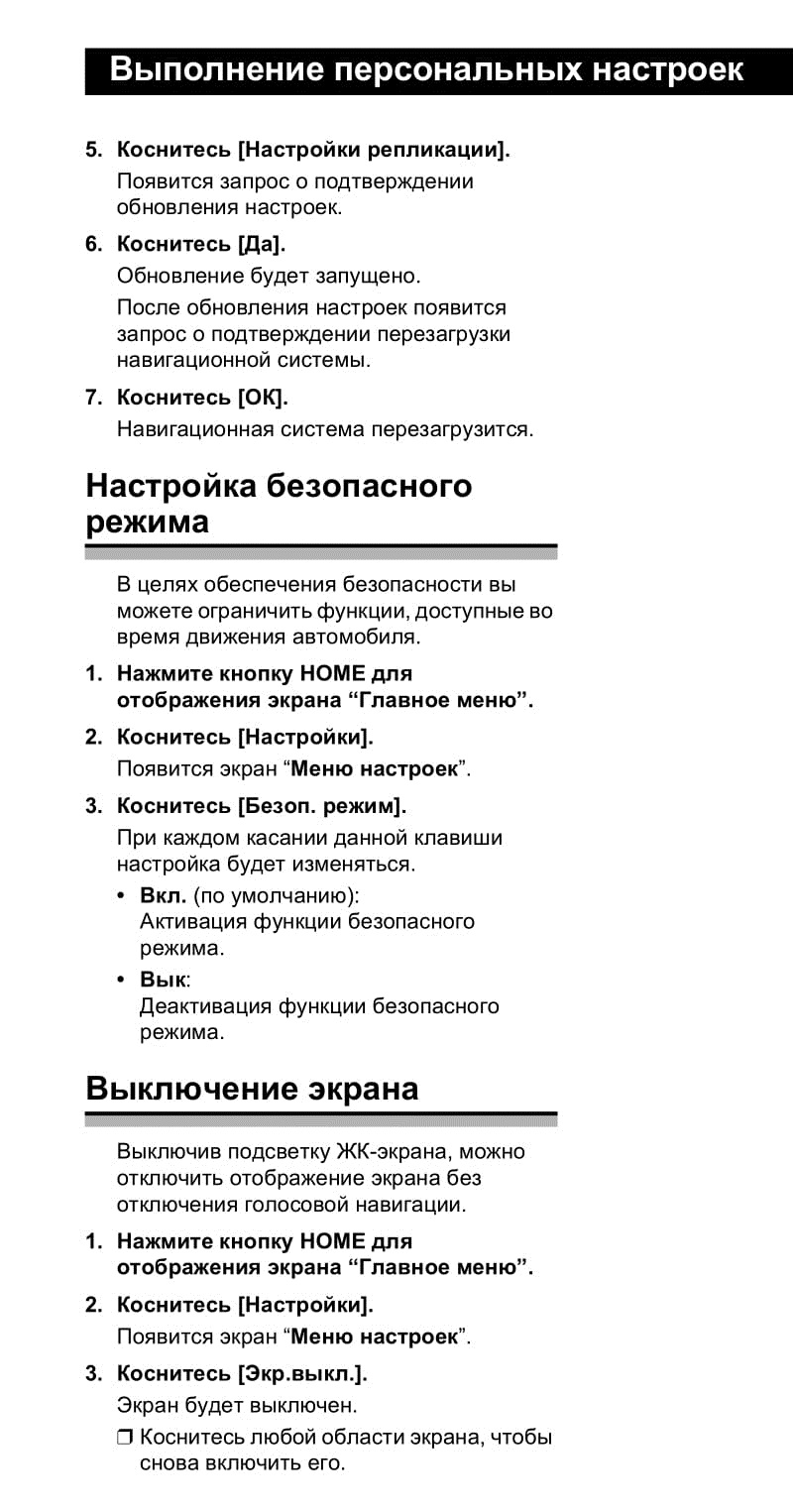 Выполнение персональных настроек

5. Коснитесь [Настройки репликации].
Появится запрос о подтверждении обновления настроек.

6. Коснитесь [Да].
Обновление будет запущено.
После обновления настроек появится запрос о подтверждении перезагрузки навигационной системы.

7. Коснитесь [OK].
Навигационная система перезагрузится.

Настройка безопасного режима

В целях обеспечения безопасности вы можете ограничить функции, доступные во время движения автомобиля.

1. Нажмите кнопку HOME для отображения экрана “Главное меню”.

2. Коснитесь [Настройки].
Появится экран “Меню настроек”.

3. Коснитесь [Безоп. режим].
При каждом касании данной клавиши настройка будет изменяться.
• Вкл. (по умолчанию):
Активация функции безопасного режима.
• Вык:
Деактивация функции безопасного режима.

Выключение экрана

Выключив подсветку ЖК-экрана, можно отключить отображение экрана без отключения голосовой навигации.

1. Нажмите кнопку HOME для отображения экрана “Главное меню”.

2. Коснитесь [Настройки].
Появится экран “Меню настроек”.

3. Коснитесь [Экр.выкл.].
Экран будет выключен.
❒ Коснитесь любой области экрана, чтобы снова включить его.